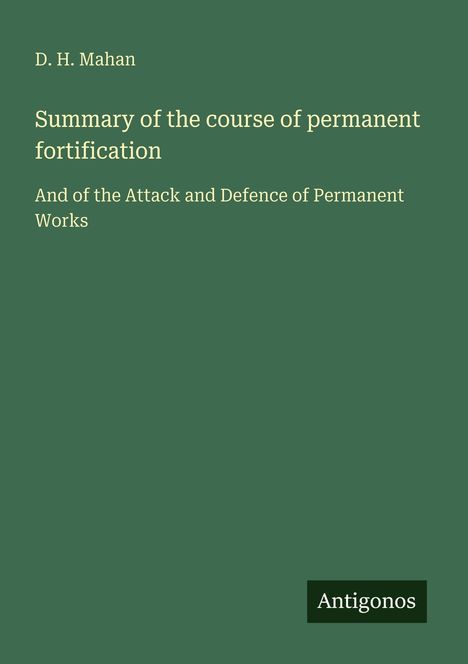 D. H. Mahan

Summary of the course of permanent fortification

And of the Attack and Defence of Permanent Works

Antigonos